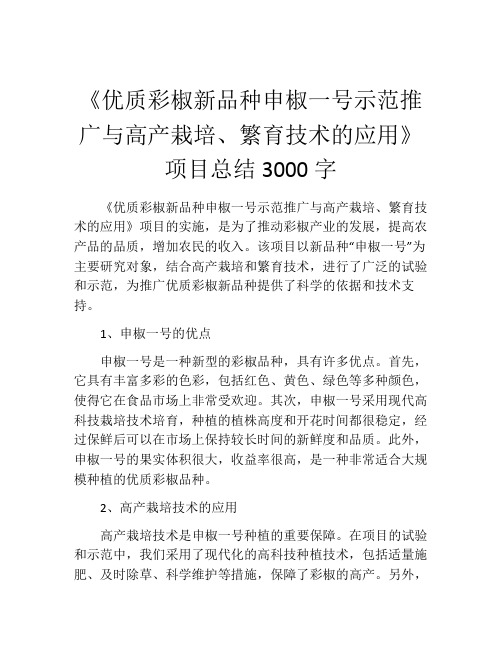 《优质彩椒新品种申椒一号示范推广与高产栽培、繁育技术的应用》项目总结 3000 字

《优质彩椒新品种申椒一号示范推广与高产栽培、繁育技术的应用》项目的实施，是为了推动彩椒产业的发展，提高农产品的品质，增加农民的收入。该项目以新品种“申椒一号”为主要研究对象，结合高产栽培和繁育技术，进行了广泛的试验和示范，为推广优质彩椒新品种提供了科学的依据和技术支持。

1、申椒一号的优点

申椒一号是一种新型的彩椒品种，具有许多优点。首先，它具有丰富多彩的色彩，包括红色、黄色、绿色等多种颜色，使得它在食品市场上非常受欢迎。其次，申椒一号采用现代高科技栽培技术培育，种植的植株高度和开花时间都很稳定，经过保鲜后可以在市场上保持较长时间的新鲜度和品质。此外，申椒一号的果实体积很大，收益率很高，是一种非常适合大规模种植的优质彩椒品种。

2、高产栽培技术的应用

高产栽培技术是申椒一号种植的重要保障。在项目的试验和示范中，我们采用了现代化的高科技种植技术，包括适量施肥、及时除草、科学维护等措施，保障了彩椒的高产。另外，